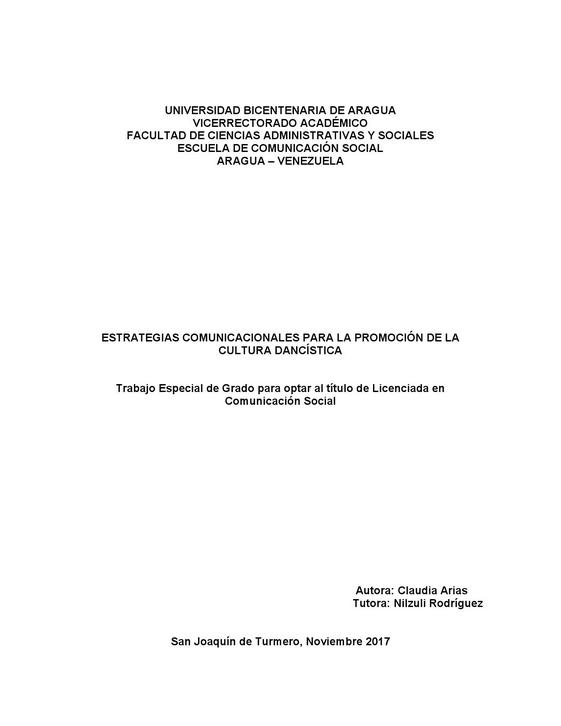 UNIVERSIDAD BICENTENARIA DE ARAGUA
VICERRECTORADO ACADÉMICO
FACULTAD DE CIENCIAS ADMINISTRATIVAS Y SOCIALES
ESCUELA DE COMUNICACIÓN SOCIAL
ARAGUA – VENEZUELA

ESTRATEGIAS COMUNICACIONALES PARA LA PROMOCIÓN DE LA CULTURA DANCÍSTICA

Trabajo Especial de Grado para optar al título de Licenciada en Comunicación Social

Autora: Claudia Arias
Tutora: Nilzuli Rodríguez

San Joaquín de Turmero, Noviembre 2017